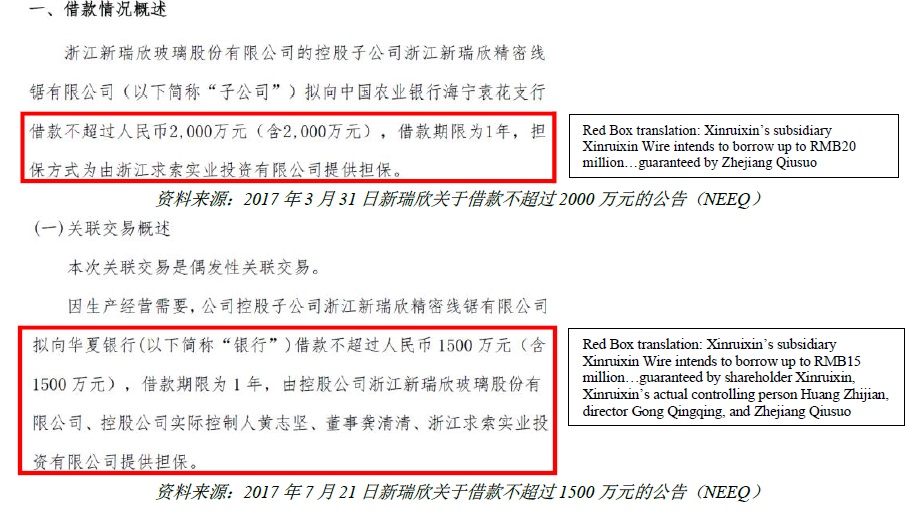 一、借款情况概述

浙江新瑞欣玻璃股份有限公司的控股子公司浙江新瑞欣精密线锯有限公司（以下简称“子公司”）拟向中国农业银行海宁袁花支行借款不超过人民币2,000万元（含2,000万元），借款期限为1年，担保方式为由浙江求索实业投资有限公司提供担保。

Red Box translation: Xinruixin's subsidiary Xinruixin Wire intends to borrow up to RMB20 million…guaranteed by Zhejiang Qiusuo

资料来源：2017年3月31日新瑞欣关于借款不超过2000万元的公告（NEEQ）

(一)关联交易概述

本次关联交易是偶发性关联交易。

因生产经营需要，公司控股子公司浙江新瑞欣精密线锯有限公司拟向华夏银行(以下简称“银行”)借款不超过人民币1500万元（含1500万元），借款期限为1年，由控股公司浙江新瑞欣玻璃股份有限公司、控股公司实际控制人黄志坚、董事龚清清、浙江求索实业投资有限公司提供担保。

Red Box translation: Xinruixin's subsidiary Xinruixin Wire intends to borrow up to RMB15 million…guaranteed by shareholder Xinruixin, Xinruixin's actual controlling person Huang Zhijian, director Gong Qingqing, and Zhejiang Qiusuo

资料来源：2017年7月21日新瑞欣关于借款不超过1500万元的公告（NEEQ）